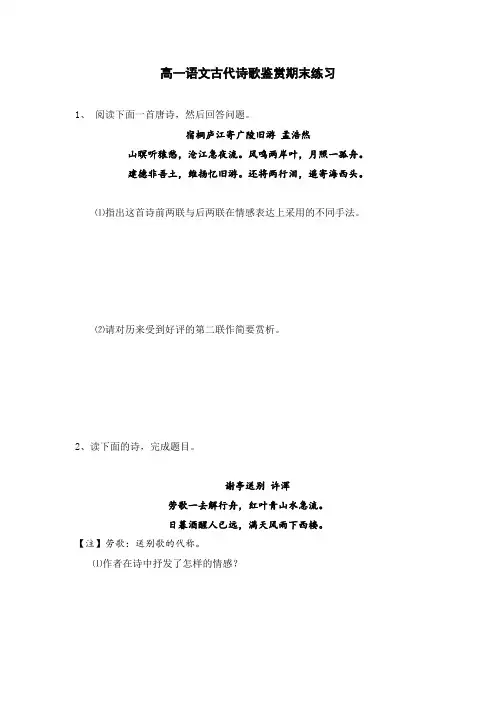 高一语文古代诗歌鉴赏期末练习

1、 阅读下面一首唐诗，然后回答问题。

宿桐庐江寄广陵旧游 孟浩然

山暝听猿愁，沧江急夜流。风鸣两岸叶，月照一孤舟。

建德非吾土，维扬忆旧游。还将两行泪，遥寄海西头。

⑴指出这首诗前两联与后两联在情感表达上采用的不同手法。

⑵请对历来受到好评的第二联作简要赏析。

2、读下面的诗，完成题目。

谢亭送别 许浑

劳歌一去解行舟，红叶青山水急流。

日暮酒醒人已远，满天风雨下西楼。

【注】劳歌：送别歌的代称。

⑴作者在诗中抒发了怎样的情感？